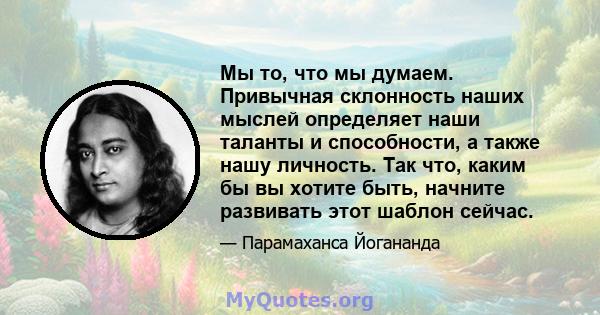 Мы то, что мы думаем. Привычная склонность наших мыслей определяет наши таланты и способности, а также нашу личность. Так что, каким бы вы хотите быть, начните развивать этот шаблон сейчас.

— Парамаханса Йогананда

MyQuotes.org